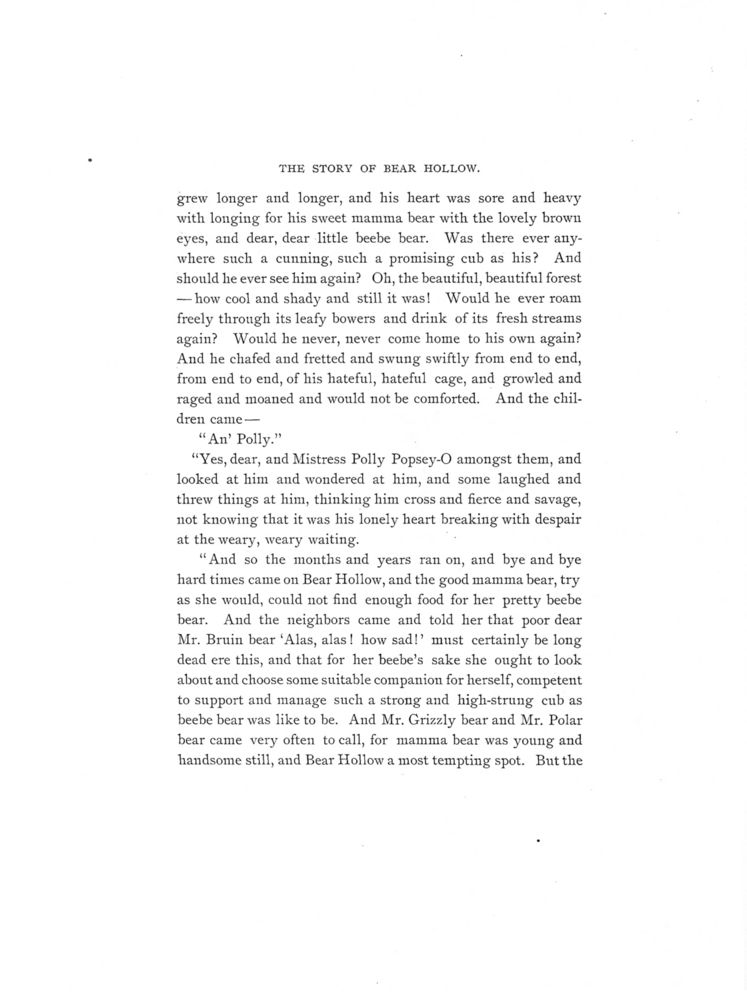 THE STORY OF BEAR HOLLOW.

grew longer and longer, and his heart was sore and heavy with longing for his sweet mamma bear with the lovely brown eyes, and dear, dear little beebe bear. Was there ever anywhere such a cunning, such a promising cub as his? And should he ever see him again? Oh, the beautiful, beautiful forest — how cool and shady and still it was! Would he ever roam freely through its leafy bowers and drink of its fresh streams again? Would he never, never come home to his own again? And he chafed and fretted and swung swiftly from end to end, from end to end, of his hateful, hateful cage, and growled and raged and moaned and would not be comforted. And the children came —

"An' Polly."

"Yes, dear, and Mistress Polly Popsey-O amongst them, and looked at him and wondered at him, and some laughed and threw things at him, thinking him cross and fierce and savage, not knowing that it was his lonely heart breaking with despair at the weary, weary waiting.

"And so the months and years ran on, and bye and bye hard times came on Bear Hollow, and the good mamma bear, try as she would, could not find enough food for her pretty beebe bear. And the neighbors came and told her that poor dear Mr. Bruin bear 'Alas, alas! how sad!' must certainly be long dead ere this, and that for her beebe's sake she ought to look about and choose some suitable companion for herself, competent to support and manage such a strong and high-strung cub as beebe bear was like to be. And Mr. Grizzly bear and Mr. Polar bear came very often to call, for mamma bear was young and handsome still, and Bear Hollow a most tempting spot. But the